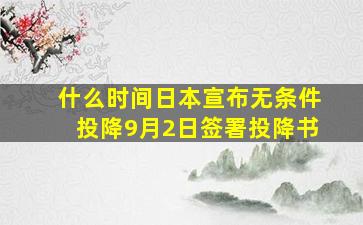 什么时间日本宣布无条件投降9月2日签署投降书